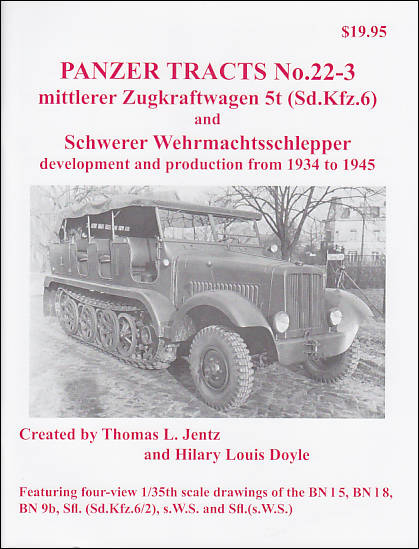 $19.95

PANZER TRACTS No.22-3
mittlerer Zugkraftwagen 5t (Sd.Kfz.6)
and
Schwerer Wehrmachtsschlepper
development and production from 1934 to 1945

Created by Thomas L. Jentz
and Hilary Louis Doyle

Featuring four-view 1/35th scale drawings of the BN l 5, BN l 8, BN 9b, Sfl. (Sd.Kfz.6/2), s.W.S. and Sfl.(s.W.S.)